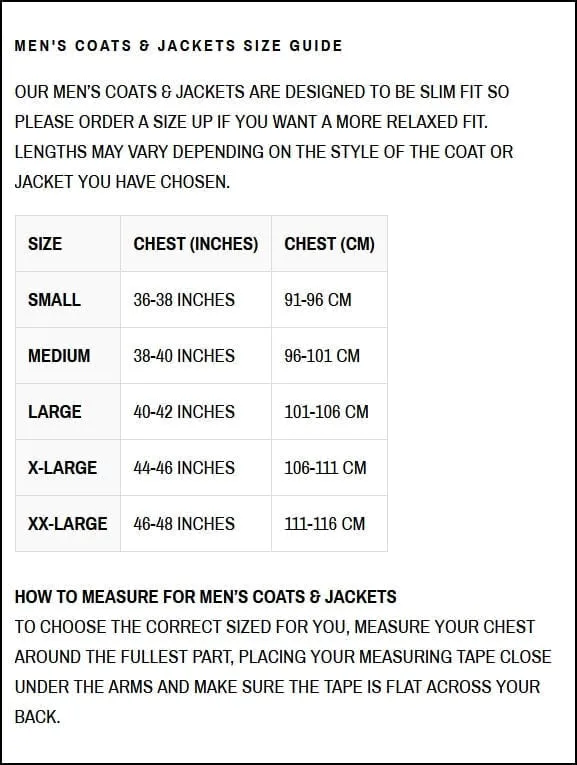 MEN'S COATS & JACKETS SIZE GUIDE

OUR MEN'S COATS & JACKETS ARE DESIGNED TO BE SLIM FIT SO PLEASE ORDER A SIZE UP IF YOU WANT A MORE RELAXED FIT. LENGTHS MAY VARY DEPENDING ON THE STYLE OF THE COAT OR JACKET YOU HAVE CHOSEN.

| SIZE | CHEST (INCHES) | CHEST (CM) |
|---|---|---|
| SMALL | 36-38 INCHES | 91-96 CM |
| MEDIUM | 38-40 INCHES | 96-101 CM |
| LARGE | 40-42 INCHES | 101-106 CM |
| X-LARGE | 44-46 INCHES | 106-111 CM |
| XX-LARGE | 46-48 INCHES | 111-116 CM |

HOW TO MEASURE FOR MEN'S COATS & JACKETS
TO CHOOSE THE CORRECT SIZED FOR YOU, MEASURE YOUR CHEST AROUND THE FULLEST PART, PLACING YOUR MEASURING TAPE CLOSE UNDER THE ARMS AND MAKE SURE THE TAPE IS FLAT ACROSS YOUR BACK.